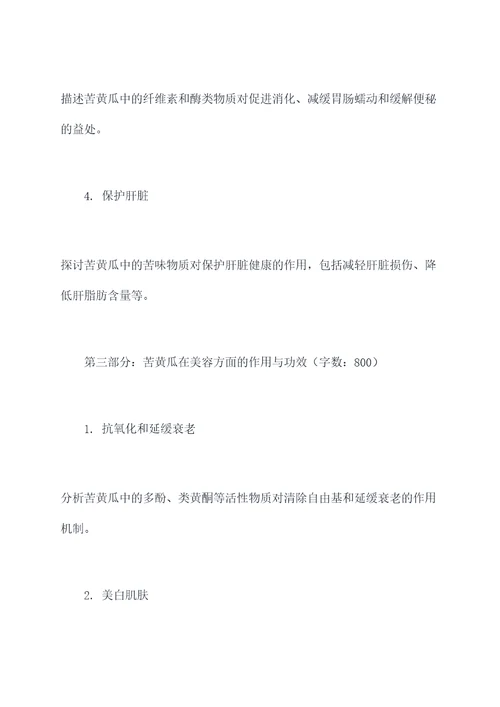 描述苦黄瓜中的纤维素和酶类物质对促进消化、减缓胃肠蠕动和缓解便秘的益处。

4. 保护肝脏

探讨苦黄瓜中的苦味物质对保护肝脏健康的作用，包括减轻肝脏损伤、降低肝脂肪含量等。

第三部分：苦黄瓜在美容方面的作用与功效（字数：800）

1. 抗氧化和延缓衰老

分析苦黄瓜中的多酚、类黄酮等活性物质对清除自由基和延缓衰老的作用机制。

2. 美白肌肤